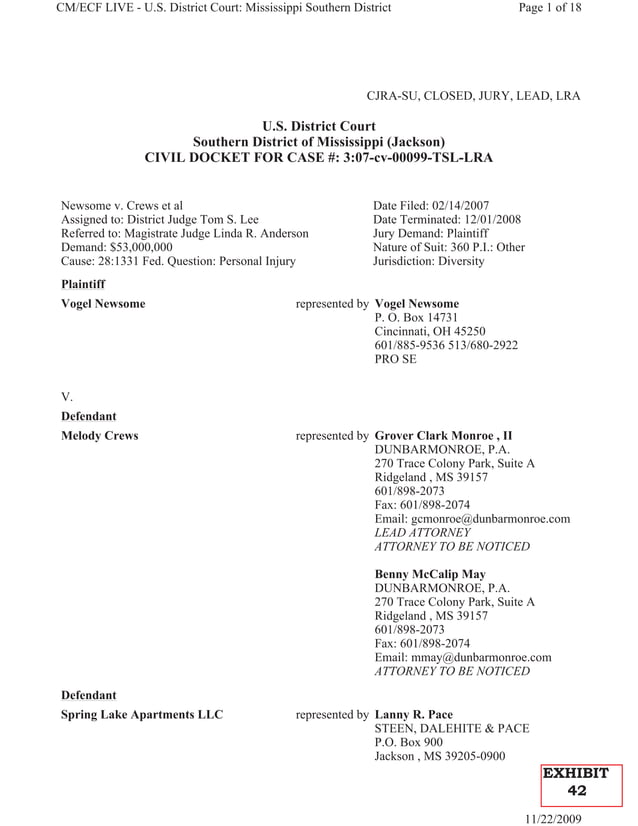 CM/ECF LIVE - U.S. District Court: Mississippi Southern District

Page 1 of 18

CJRA-SU, CLOSED, JURY, LEAD, LRA

U.S. District Court
Southern District of Mississippi (Jackson)
CIVIL DOCKET FOR CASE #: 3:07-cv-00099-TSL-LRA

Newsome v. Crews et al
Assigned to: District Judge Tom S. Lee
Referred to: Magistrate Judge Linda R. Anderson
Demand: $53,000,000
Cause: 28:1331 Fed. Question: Personal Injury

Date Filed: 02/14/2007
Date Terminated: 12/01/2008
Jury Demand: Plaintiff
Nature of Suit: 360 P.I.: Other
Jurisdiction: Diversity

Plaintiff

Vogel Newsome

represented by Vogel Newsome
P. O. Box 14731
Cincinnati, OH 45250
601/885-9536 513/680-2922
PRO SE

V.

Defendant

Melody Crews

represented by Grover Clark Monroe , II
DUNBARMONROE, P.A.
270 Trace Colony Park, Suite A
Ridgeland , MS 39157
601/898-2073
Fax: 601/898-2074
Email: gcmonroe@dunbarmonroe.com
LEAD ATTORNEY
ATTORNEY TO BE NOTICED

Benny McCalip May
DUNBARMONROE, P.A.
270 Trace Colony Park, Suite A
Ridgeland , MS 39157
601/898-2073
Fax: 601/898-2074
Email: mmay@dunbarmonroe.com
ATTORNEY TO BE NOTICED

Defendant

Spring Lake Apartments LLC

represented by Lanny R. Pace
STEEN, DALEHITE & PACE
P.O. Box 900
Jackson , MS 39205-0900

EXHIBIT
42

11/22/2009